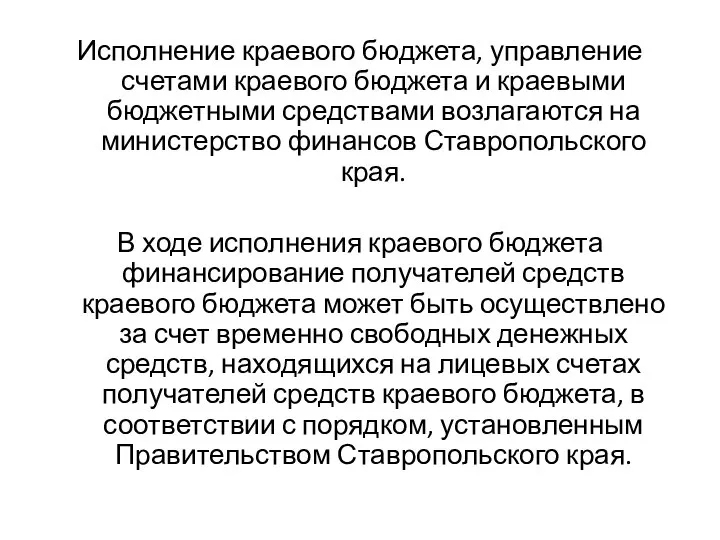 Исполнение краевого бюджета, управление счетами краевого бюджета и краевыми бюджетными средствами возлагаются на министерство финансов Ставропольского края.

В ходе исполнения краевого бюджета финансирование получателей средств краевого бюджета может быть осуществлено за счет временно свободных денежных средств, находящихся на лицевых счетах получателей средств краевого бюджета, в соответствии с порядком, установленным Правительством Ставропольского края.